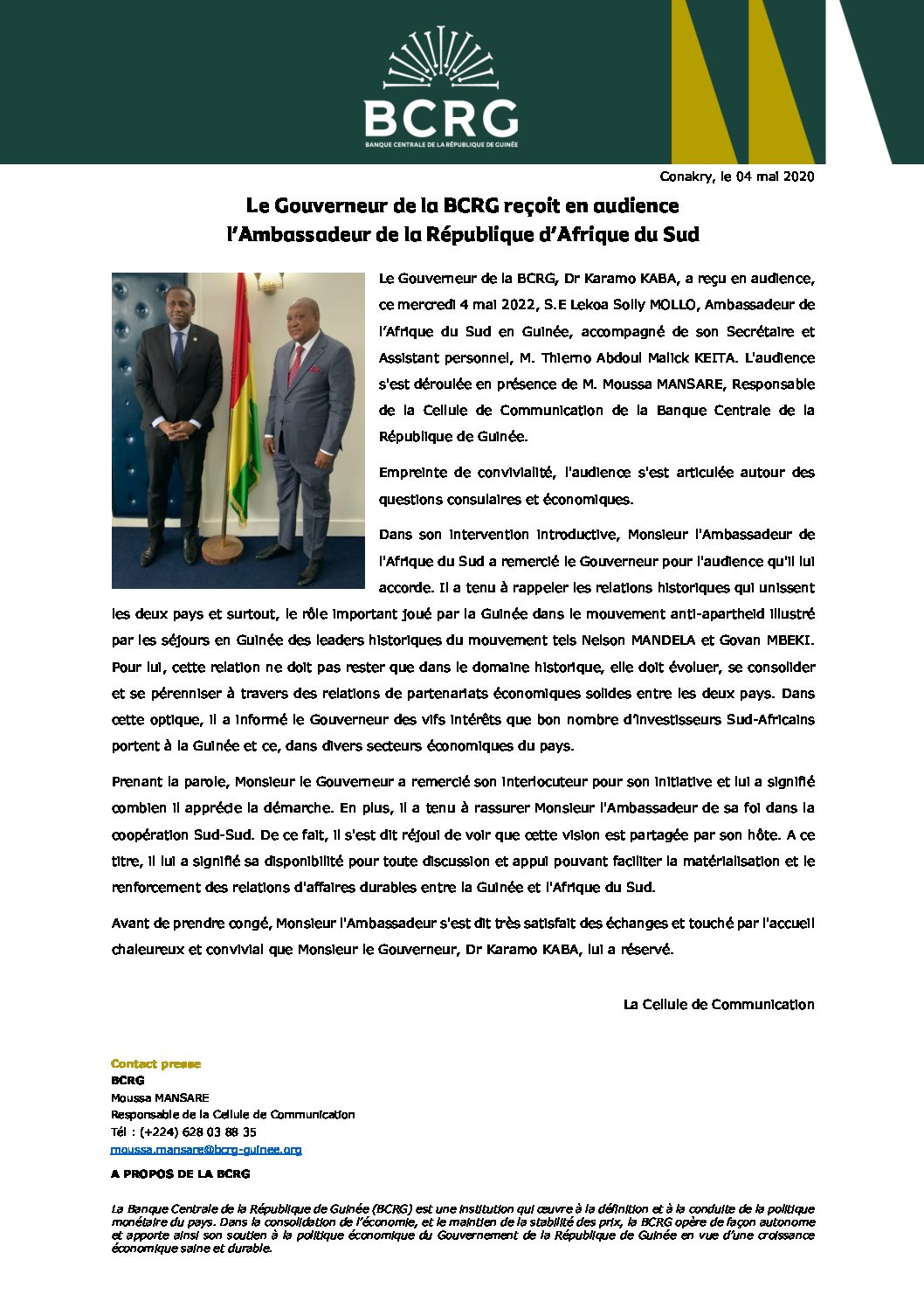 BCRG
BANQUE CENTRALE DE LA RÉPUBLIQUE DE GUINÉE

Conakry, le 04 mai 2020

Le Gouverneur de la BCRG reçoit en audience l'Ambassadeur de la République d'Afrique du Sud

Le Gouverneur de la BCRG, Dr Karamo KABA, a reçu en audience, ce mercredi 4 mai 2022, S.E Lekoa Solly MOLLO, Ambassadeur de l'Afrique du Sud en Guinée, accompagné de son Secrétaire et Assistant personnel, M. Thierno Abdoul Malick KEITA. L'audience s'est déroulée en présence de M. Moussa MANSARE, Responsable de la Cellule de Communication de la Banque Centrale de la République de Guinée.

Empreinte de convivialité, l'audience s'est articulée autour des questions consulaires et économiques.

Dans son intervention introductive, Monsieur l'Ambassadeur de l'Afrique du Sud a remercié le Gouverneur pour l'audience qu'il lui accorde. Il a tenu à rappeler les relations historiques qui unissent les deux pays et surtout, le rôle important joué par la Guinée dans le mouvement anti-apartheid illustré par les séjours en Guinée des leaders historiques du mouvement tels Nelson MANDELA et Govan MBEKI. Pour lui, cette relation ne doit pas rester que dans le domaine historique, elle doit évoluer, se consolider et se pérenniser à travers des relations de partenariats économiques solides entre les deux pays. Dans cette optique, il a informé le Gouverneur des vifs intérêts que bon nombre d'investisseurs Sud-Africains portent à la Guinée et ce, dans divers secteurs économiques du pays.

Prenant la parole, Monsieur le Gouverneur a remercié son interlocuteur pour son initiative et lui a signifié combien il apprécie la démarche. En plus, il a tenu à rassurer Monsieur l'Ambassadeur de sa foi dans la coopération Sud-Sud. De ce fait, il s'est dit réjoui de voir que cette vision est partagée par son hôte. A ce titre, il lui a signifié sa disponibilité pour toute discussion et appui pouvant faciliter la matérialisation et le renforcement des relations d'affaires durables entre la Guinée et l'Afrique du Sud.

Avant de prendre congé, Monsieur l'Ambassadeur s'est dit très satisfait des échanges et touché par l'accueil chaleureux et convivial que Monsieur le Gouverneur, Dr Karamo KABA, lui a réservé.

La Cellule de Communication

Contact presse
BCRG
Moussa MANSARE
Responsable de la Cellule de Communication
Tél : (+224) 628 03 88 35
moussa.mansare@bcrg-guinee.org

A PROPOS DE LA BCRG

La Banque Centrale de la République de Guinée (BCRG) est une institution qui œuvre à la définition et à la conduite de la politique monétaire du pays. Dans la consolidation de l'économie, et le maintien de la stabilité des prix, la BCRG opère de façon autonome et apporte ainsi son soutien à la politique économique du Gouvernement de la République de Guinée en vue d'une croissance économique saine et durable.